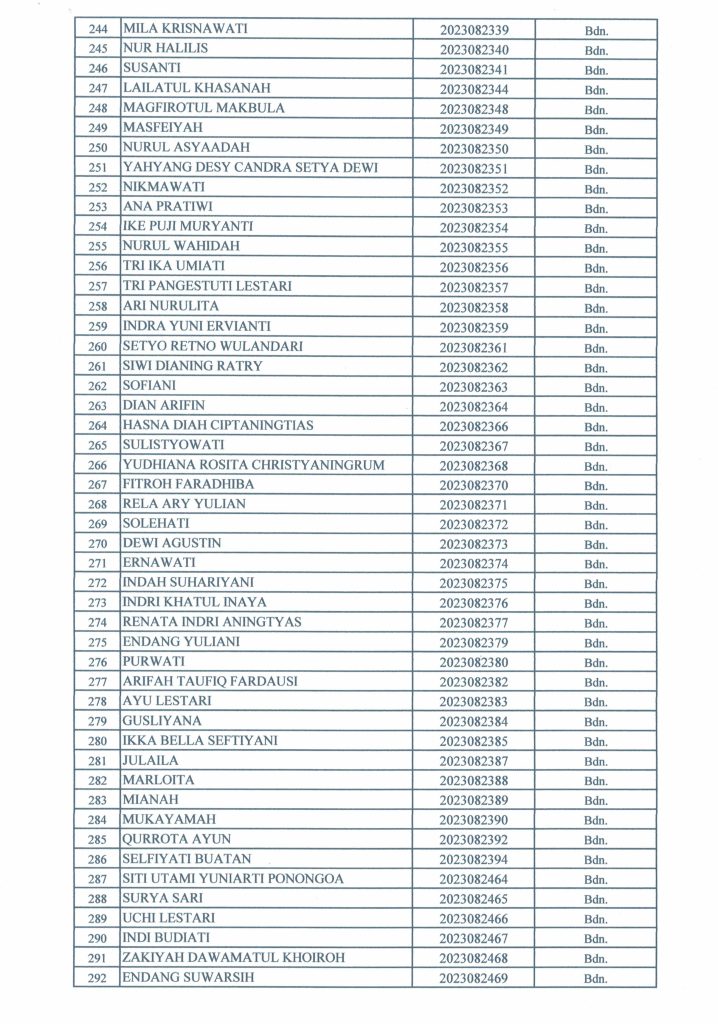 | 244 | MILA KRISNAWATI | 2023082339 | Bdn. |
|---|---|---|---|
| 245 | NUR HALILIS | 2023082340 | Bdn. |
| 246 | SUSANTI | 2023082341 | Bdn. |
| 247 | LAILATUL KHASANAH | 2023082344 | Bdn. |
| 248 | MAGFIROTUL MAKBULA | 2023082348 | Bdn. |
| 249 | MASFEIYAH | 2023082349 | Bdn. |
| 250 | NURUL ASYAADAH | 2023082350 | Bdn. |
| 251 | YAHYANG DESY CANDRA SETYA DEWI | 2023082351 | Bdn. |
| 252 | NIKMAWATI | 2023082352 | Bdn. |
| 253 | ANA PRATIWI | 2023082353 | Bdn. |
| 254 | IKE PUJI MURYANTI | 2023082354 | Bdn. |
| 255 | NURUL WAHIDAH | 2023082355 | Bdn. |
| 256 | TRI IKA UMIATI | 2023082356 | Bdn. |
| 257 | TRI PANGESTUTI LESTARI | 2023082357 | Bdn. |
| 258 | ARI NURULITA | 2023082358 | Bdn. |
| 259 | INDRA YUNI ERVIANTI | 2023082359 | Bdn. |
| 260 | SETYO RETNO WULANDARI | 2023082361 | Bdn. |
| 261 | SIWI DIANING RATRY | 2023082362 | Bdn. |
| 262 | SOFIANI | 2023082363 | Bdn. |
| 263 | DIAN ARIFIN | 2023082364 | Bdn. |
| 264 | HASNA DIAH CIPTANINGTIAS | 2023082366 | Bdn. |
| 265 | SULISTYOWATI | 2023082367 | Bdn. |
| 266 | YUDHIANA ROSITA CHRISTYANINGRUM | 2023082368 | Bdn. |
| 267 | FITROH FARADHIBA | 2023082370 | Bdn. |
| 268 | RELA ARY YULIAN | 2023082371 | Bdn. |
| 269 | SOLEHATI | 2023082372 | Bdn. |
| 270 | DEWI AGUSTIN | 2023082373 | Bdn. |
| 271 | ERNAWATI | 2023082374 | Bdn. |
| 272 | INDAH SUHARIYANI | 2023082375 | Bdn. |
| 273 | INDRI KHATUL INAYA | 2023082376 | Bdn. |
| 274 | RENATA INDRI ANINGTYAS | 2023082377 | Bdn. |
| 275 | ENDANG YULIANI | 2023082379 | Bdn. |
| 276 | PURWATI | 2023082380 | Bdn. |
| 277 | ARIFAH TAUFIQ FARDAUSI | 2023082382 | Bdn. |
| 278 | AYU LESTARI | 2023082383 | Bdn. |
| 279 | GUSLIYANA | 2023082384 | Bdn. |
| 280 | IKKA BELLA SEFTIYANI | 2023082385 | Bdn. |
| 281 | JULAILA | 2023082387 | Bdn. |
| 282 | MARLOITA | 2023082388 | Bdn. |
| 283 | MIANAH | 2023082389 | Bdn. |
| 284 | MUKAYAMAH | 2023082390 | Bdn. |
| 285 | QURROTA AYUN | 2023082392 | Bdn. |
| 286 | SELFIYATI BUATAN | 2023082394 | Bdn. |
| 287 | SITI UTAMI YUNIARTI PONONGOA | 2023082464 | Bdn. |
| 288 | SURYA SARI | 2023082465 | Bdn. |
| 289 | UCHI LESTARI | 2023082466 | Bdn. |
| 290 | INDI BUDIATI | 2023082467 | Bdn. |
| 291 | ZAKIYAH DAWAMATUL KHOIROH | 2023082468 | Bdn. |
| 292 | ENDANG SUWARSIH | 2023082469 | Bdn. |